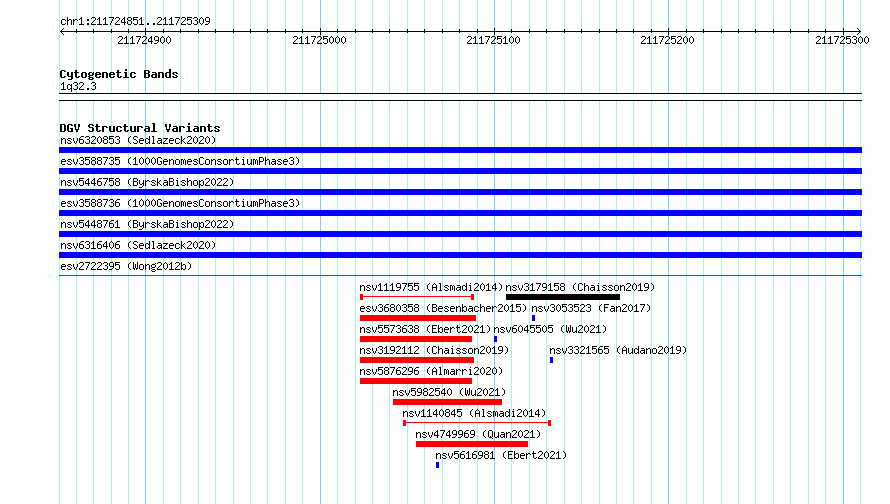 chr1:211724851..211725309

211724900 211725000 211725100 211725200 211725300

Cytogenetic Bands
1q32.3

DGV Structural Variants
nsv6320853 (Sedlazeck2020)
esv3588735 (1000GenomesConsortiumPhase3)
nsv5446758 (ByrskaBishop2022)
esv3588736 (1000GenomesConsortiumPhase3)
nsv5448761 (ByrskaBishop2022)
nsv6316406 (Sedlazeck2020)
esv2722395 (Wong2012b)
nsv1119755 (Alsmadi2014)
nsv3179158 (Chaisson2019)
esv3680358 (Besenbacher2015)
nsv3053523 (Fan2017)
nsv5573638 (Ebert2021)
nsv6045505 (Wu2021)
nsv3192112 (Chaisson2019)
nsv3321565 (Audano2019)
nsv5876296 (Almarri2020)
nsv5982540 (Wu2021)
nsv1140845 (Alsmadi2014)
nsv4749969 (Quan2021)
nsv5616981 (Ebert2021)